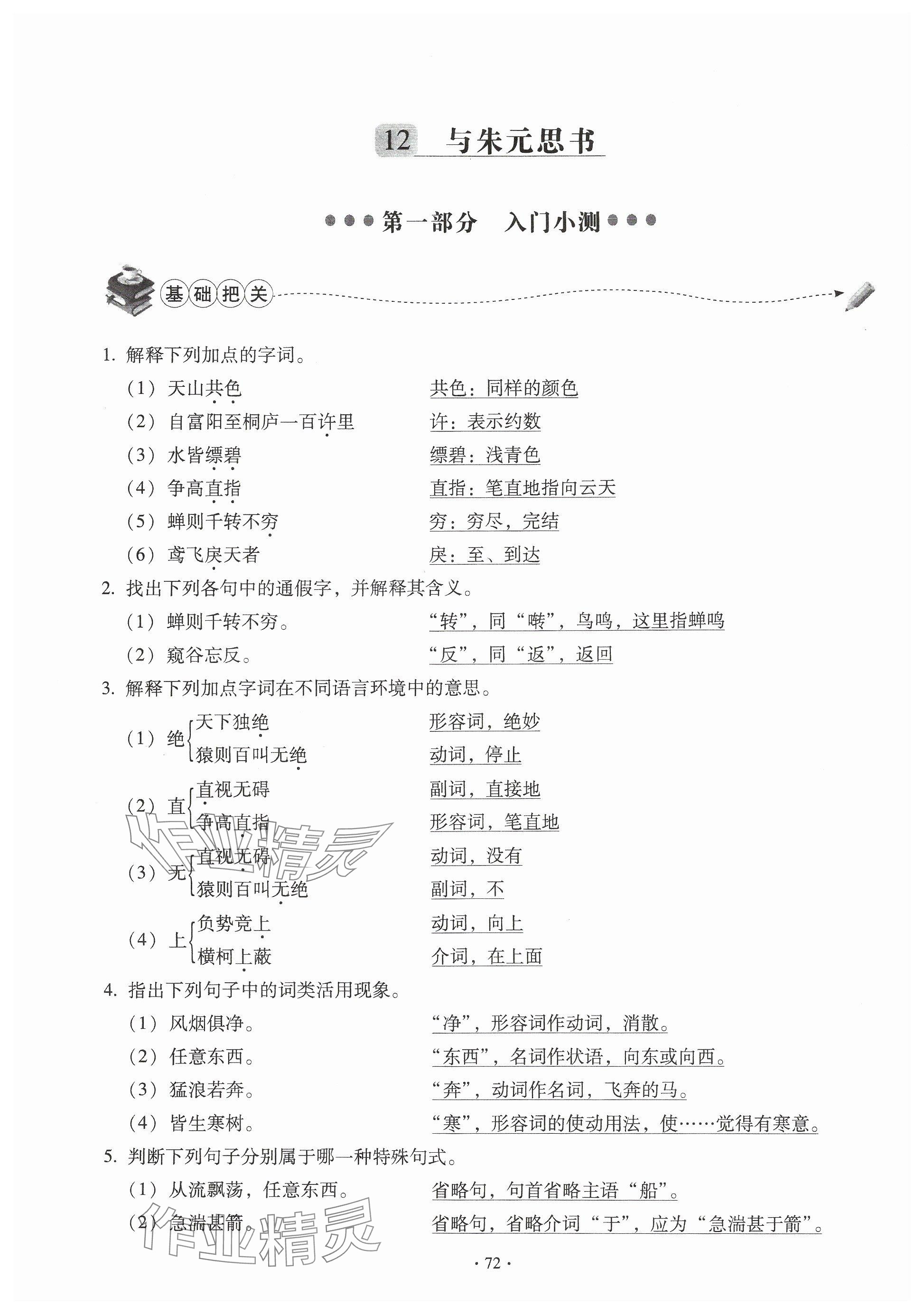 12 与朱元思书

第一部分 入门小测

基础把关

1. 解释下列加点的字词。

（1）天山共色　共色：同样的颜色

（2）自富阳至桐庐一百许里　许：表示约数

（3）水皆缥碧　缥碧：浅青色

（4）争高直指　直指：笔直地指向云天

（5）蝉则千转不穷　穷：穷尽，完结

（6）鸢飞戾天者　戾：至、到达

2. 找出下列各句中的通假字，并解释其含义。

（1）蝉则千转不穷。　“转”，同“啭”，鸟鸣，这里指蝉鸣

（2）窥谷忘反。　“反”，同“返”，返回

3. 解释下列加点字词在不同语言环境中的意思。

（1）绝 天下独绝　形容词，绝妙
猿则百叫无绝　动词，停止

（2）直 直视无碍　副词，直接地
争高直指　形容词，笔直地

（3）无 直视无碍　动词，没有
猿则百叫无绝　副词，不

（4）上 负势竞上　动词，向上
横柯上蔽　介词，在上面

4. 指出下列句子中的词类活用现象。

（1）风烟俱净。　“净”，形容词作动词，消散。

（2）任意东西。　“东西”，名词作状语，向东或向西。

（3）猛浪若奔。　“奔”，动词作名词，飞奔的马。

（4）皆生寒树。　“寒”，形容词的使动用法，使……觉得有寒意。

5. 判断下列句子分别属于哪一种特殊句式。

（1）从流飘荡，任意东西。　省略句，句首省略主语“船”。

（2）急湍甚箭。　省略句，省略介词“于”，应为“急湍甚于箭”。

作业精灵

作业精灵

· 72 ·